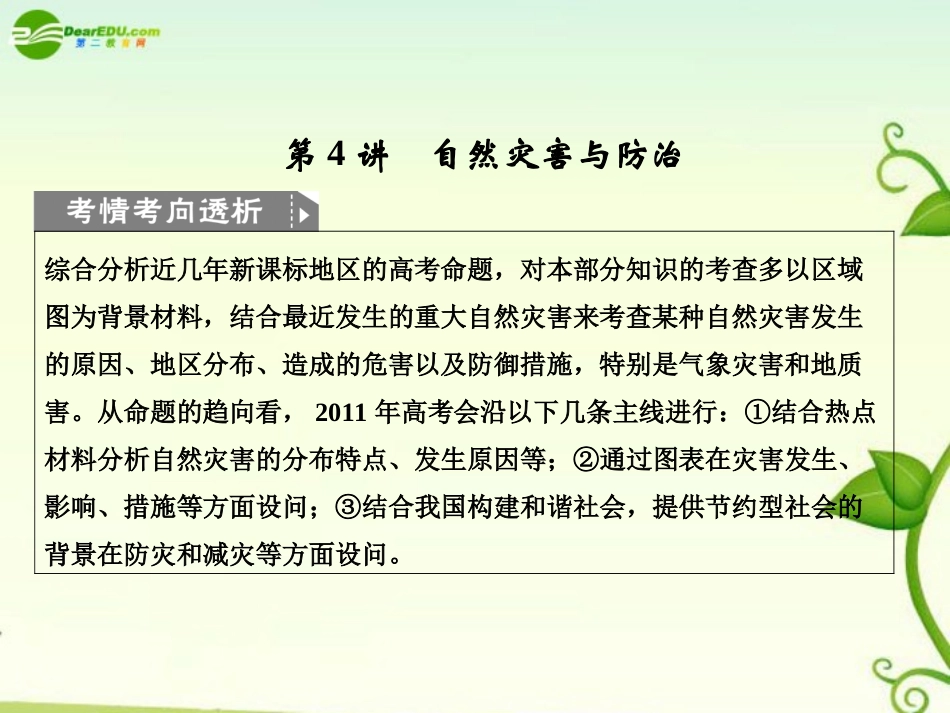 DearEDU.com
第二教育网

第 4 讲　自然灾害与防治

考情考向透析

综合分析近几年新课标地区的高考命题，对本部分知识的考查多以区域图为背景材料，结合最近发生的重大自然灾害来考查某种自然灾害发生的原因、地区分布、造成的危害以及防御措施，特别是气象灾害和地质害。从命题的趋向看， 2011 年高考会沿以下几条主线进行：①结合热点材料分析自然灾害的分布特点、发生原因等；②通过图表在灾害发生、影响、措施等方面设问；③结合我国构建和谐社会，提供节约型社会的背景在防灾和减灾等方面设问。